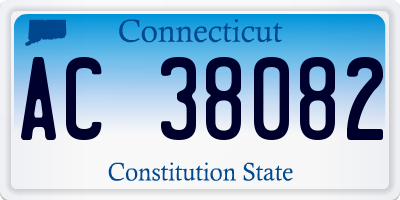 Connecticut

AC 38082

Constitution State